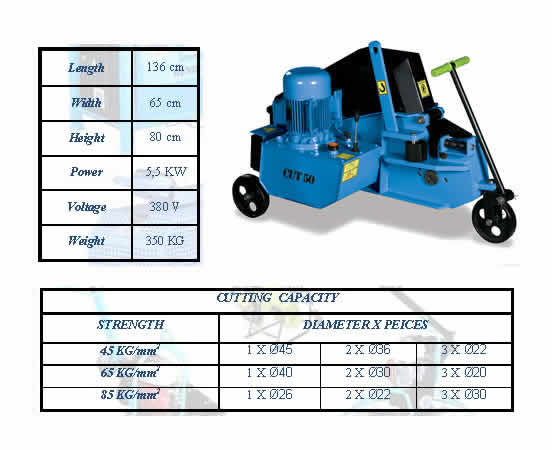 | Length | 136 cm |
|---|---|
| Width | 65 cm |
| Height | 80 cm |
| Power | 5,5 KW |
| Voltage | 380 V |
| Weight | 350 KG |

CUT 50

| CUTTING CAPACITY | | | |
|---|---|---|---|
| STRENGTH | DIAMETER X PEICES | | |
| 45 KG/mm$^2$ | 1 X Ø45 | 2 X Ø36 | 3 X Ø22 |
| 65 KG/mm$^2$ | 1 X Ø40 | 2 X Ø30 | 3 X Ø20 |
| 85 KG/mm$^2$ | 1 X Ø26 | 2 X Ø22 | 3 X Ø30 |